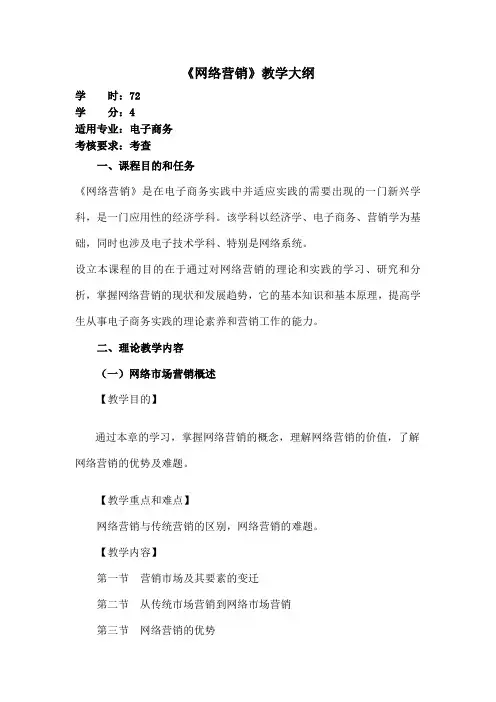 《网络营销》教学大纲

学　　时：72
学　　分：4
适用专业：电子商务
考核要求：考查

一、课程目的和任务

《网络营销》是在电子商务实践中并适应实践的需要出现的一门新兴学科，是一门应用性的经济学科。该学科以经济学、电子商务、营销学为基础，同时也涉及电子技术学科、特别是网络系统。

设立本课程的目的在于通过对网络营销的理论和实践的学习、研究和分析，掌握网络营销的现状和发展趋势，它的基本知识和基本原理，提高学生从事电子商务实践的理论素养和营销工作的能力。

二、理论教学内容

（一）网络市场营销概述

【教学目的】

通过本章的学习，掌握网络营销的概念，理解网络营销的价值，了解网络营销的优势及难题。

【教学重点和难点】

网络营销与传统营销的区别，网络营销的难题。

【教学内容】

第一节　营销市场及其要素的变迁

第二节　从传统市场营销到网络市场营销

第三节　网络营销的优势